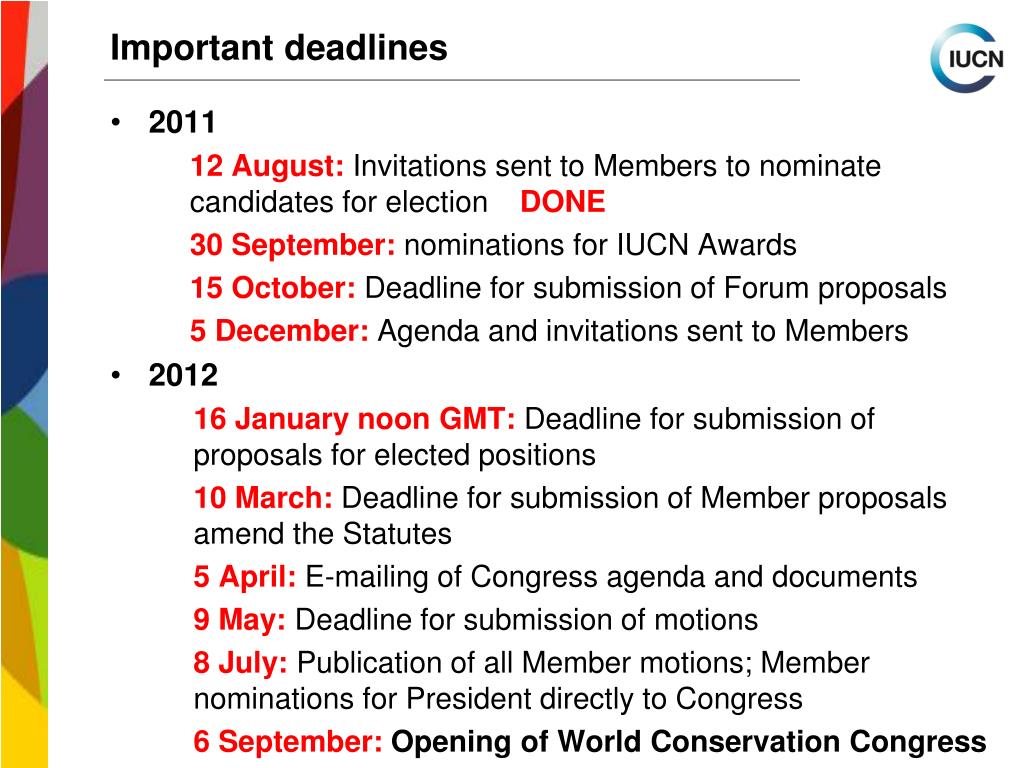 Important deadlines

IUCN

• 2011

12 August: Invitations sent to Members to nominate candidates for election DONE

30 September: nominations for IUCN Awards

15 October: Deadline for submission of Forum proposals

5 December: Agenda and invitations sent to Members

• 2012

16 January noon GMT: Deadline for submission of proposals for elected positions

10 March: Deadline for submission of Member proposals amend the Statutes

5 April: E-mailing of Congress agenda and documents

9 May: Deadline for submission of motions

8 July: Publication of all Member motions; Member nominations for President directly to Congress

6 September: Opening of World Conservation Congress